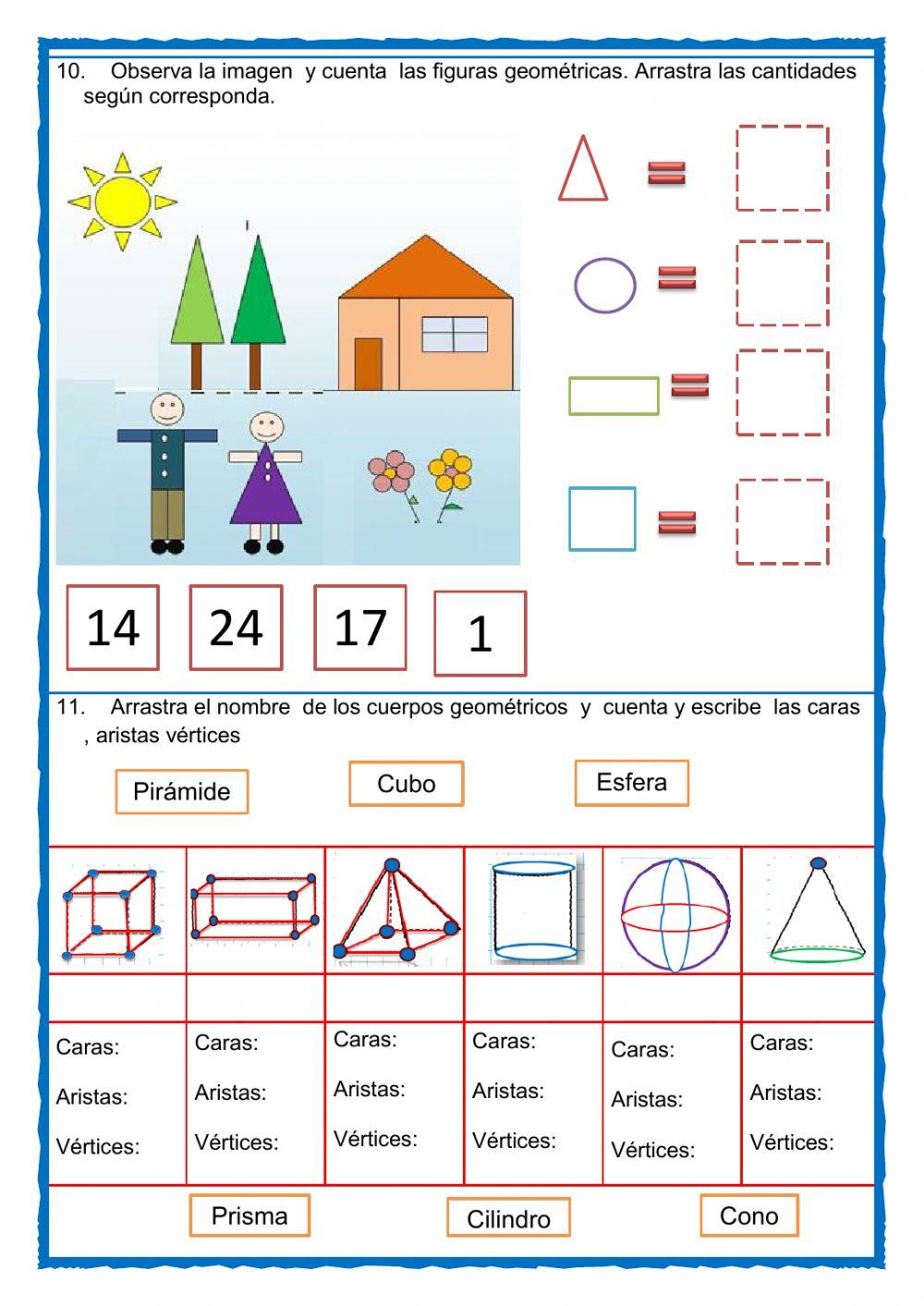 10. Observa la imagen y cuenta las figuras geométricas. Arrastra las cantidades según corresponda.

14

24

17

1

11. Arrastra el nombre de los cuerpos geométricos y cuenta y escribe las caras , aristas vértices

Pirámide

Cubo

Esfera

| | | | | | |
|---|---|---|---|---|---|
| | | | | | |
| Caras: Aristas: Vértices: | Caras: Aristas: Vértices: | Caras: Aristas: Vértices: | Caras: Aristas: Vértices: | Caras: Aristas: Vértices: | Caras: Aristas: Vértices: |

Prisma

Cilindro

Cono